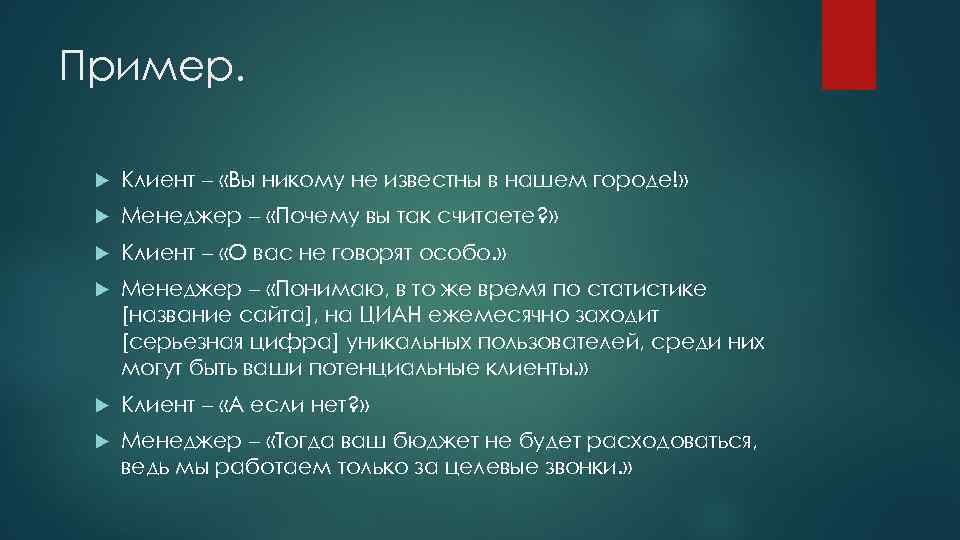 Пример.

Клиент – «Вы никому не известны в нашем городе!»

Менеджер – «Почему вы так считаете?»

Клиент – «О вас не говорят особо.»

Менеджер – «Понимаю, в то же время по статистике [название сайта], на ЦИАН ежемесячно заходит [серьезная цифра] уникальных пользователей, среди них могут быть ваши потенциальные клиенты.»

Клиент – «А если нет?»

Менеджер – «Тогда ваш бюджет не будет расходоваться, ведь мы работаем только за целевые звонки.»